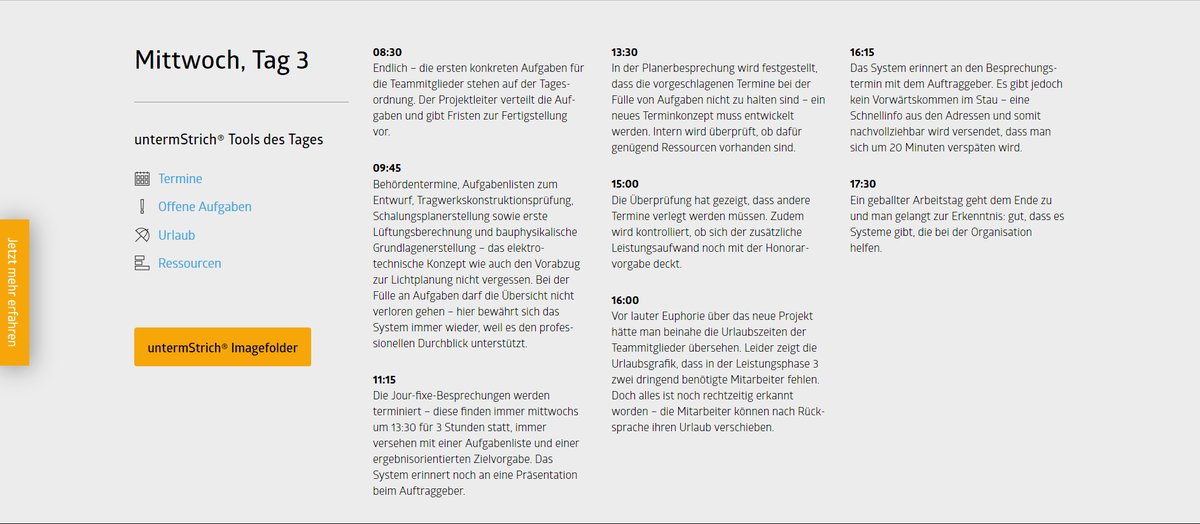 Jetzt mehr erfahren

Mittwoch, Tag 3

untermStrich® Tools des Tages

Termine

Offene Aufgaben

Urlaub

Ressourcen

untermStrich® Imagefolder

08:30
Endlich – die ersten konkreten Aufgaben für die Teammitglieder stehen auf der Tagesordnung. Der Projektleiter verteilt die Aufgaben und gibt Fristen zur Fertigstellung vor.

09:45
Behördentermine, Aufgabenlisten zum Entwurf, Tragwerkskonstruktionsprüfung, Schalungsplanerstellung sowie erste Lüftungsberechnung und bauphysikalische Grundlagenerstellung – das elektrotechnische Konzept wie auch den Vorabzug zur Lichtplanung nicht vergessen. Bei der Fülle an Aufgaben darf die Übersicht nicht verloren gehen – hier bewährt sich das System immer wieder, weil es den professionellen Durchblick unterstützt.

11:15
Die Jour-fixe-Besprechungen werden terminiert – diese finden immer mittwochs um 13:30 für 3 Stunden statt, immer versehen mit einer Aufgabenliste und einer ergebnisorientierten Zielvorgabe. Das System erinnert noch an eine Präsentation beim Auftraggeber.

13:30
In der Planerbesprechung wird festgestellt, dass die vorgeschlagenen Termine bei der Fülle von Aufgaben nicht zu halten sind – ein neues Terminkonzept muss entwickelt werden. Intern wird überprüft, ob dafür genügend Ressourcen vorhanden sind.

15:00
Die Überprüfung hat gezeigt, dass andere Termine verlegt werden müssen. Zudem wird kontrolliert, ob sich der zusätzliche Leistungsaufwand noch mit der Honorarvorgabe deckt.

16:00
Vor lauter Euphorie über das neue Projekt hätte man beinahe die Urlaubszeiten der Teammitglieder übersehen. Leider zeigt die Urlaubsgrafik, dass in der Leistungsphase 3 zwei dringend benötigte Mitarbeiter fehlen. Doch alles ist noch rechtzeitig erkannt worden – die Mitarbeiter können nach Rücksprache ihren Urlaub verschieben.

16:15
Das System erinnert an den Besprechungstermin mit dem Auftraggeber. Es gibt jedoch kein Vorwärtskommen im Stau – eine Schnellinfo aus den Adressen und somit nachvollziehbar wird versendet, dass man sich um 20 Minuten verspäten wird.

17:30
Ein geballter Arbeitstag geht dem Ende zu und man gelangt zur Erkenntnis: gut, dass es Systeme gibt, die bei der Organisation helfen.